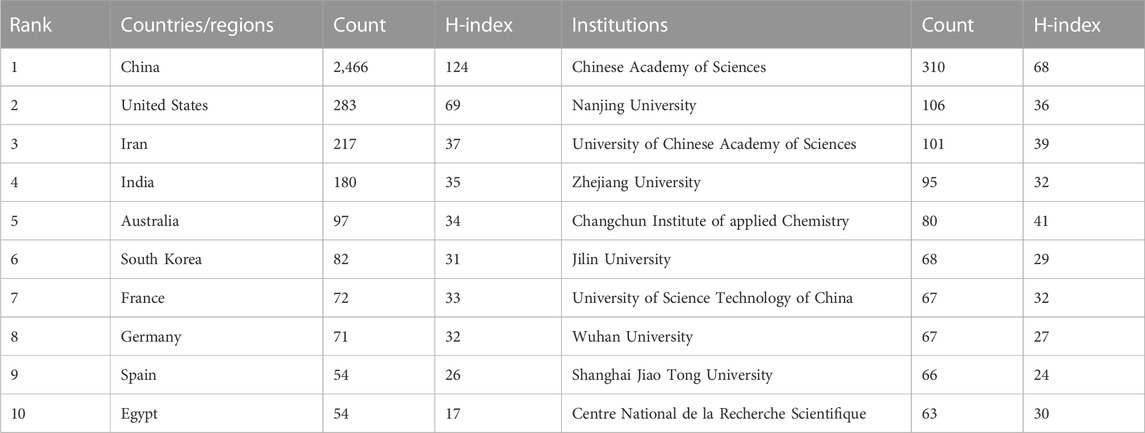 | Rank | Countries/regions | Count | H-index | Institutions | Count | H-index |
|---|---|---|---|---|---|---|
| 1 | China | 2,466 | 124 | Chinese Academy of Sciences | 310 | 68 |
| 2 | United States | 283 | 69 | Nanjing University | 106 | 36 |
| 3 | Iran | 217 | 37 | University of Chinese Academy of Sciences | 101 | 39 |
| 4 | India | 180 | 35 | Zhejiang University | 95 | 32 |
| 5 | Australia | 97 | 34 | Changchun Institute of applied Chemistry | 80 | 41 |
| 6 | South Korea | 82 | 31 | Jilin University | 68 | 29 |
| 7 | France | 72 | 33 | University of Science Technology of China | 67 | 32 |
| 8 | Germany | 71 | 32 | Wuhan University | 67 | 27 |
| 9 | Spain | 54 | 26 | Shanghai Jiao Tong University | 66 | 24 |
| 10 | Egypt | 54 | 17 | Centre National de la Recherche Scientifique | 63 | 30 |